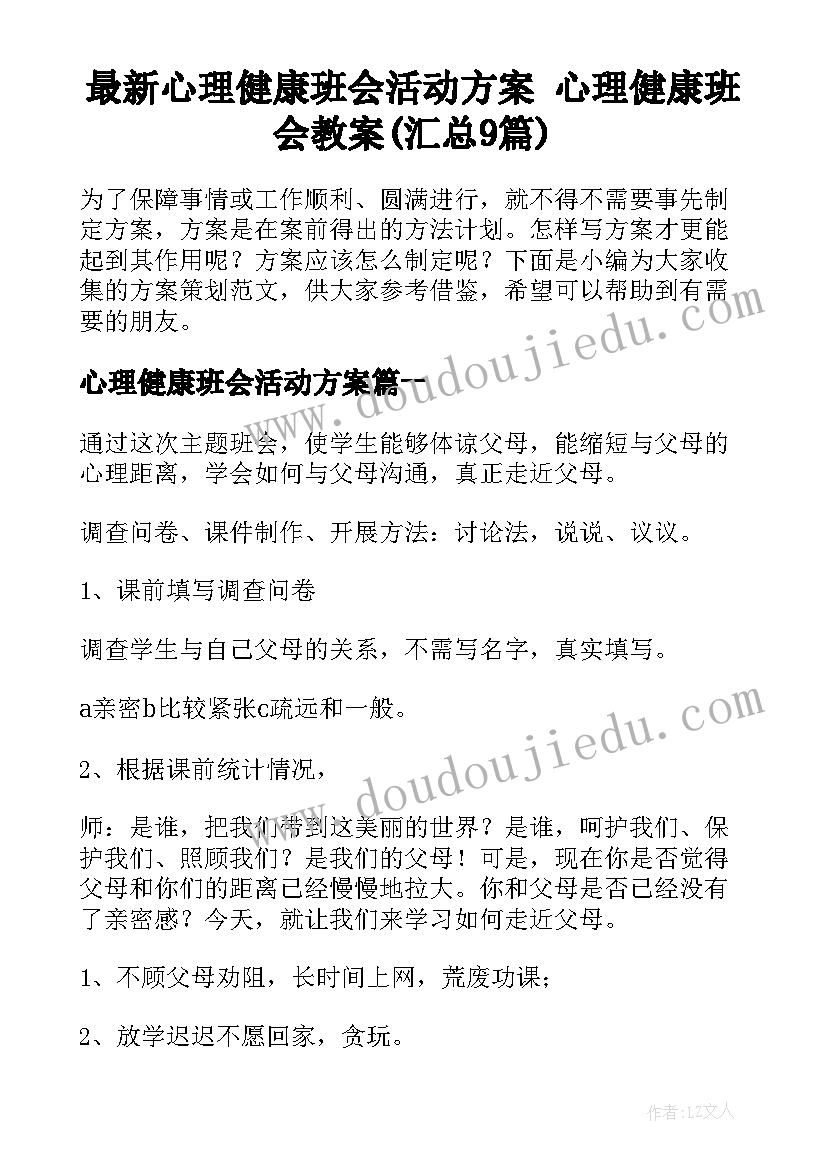 最新心理健康班会活动方案 心理健康班会教案(汇总9篇)

为了保障事情或工作顺利、圆满进行，就不得不需要事先制定方案，方案是在案前得出的方法计划。怎样写方案才更能起到其作用呢？方案应该怎么制定呢？下面是小编为大家收集的方案策划范文，供大家参考借鉴，希望可以帮助到有需要的朋友。

心理健康班会活动方案篇一

通过这次主题班会，使学生能够体谅父母，能缩短与父母的心理距离，学会如何与父母沟通，真正走近父母。

调查问卷、课件制作、开展方法：讨论法，说说、议议。

1、课前填写调查问卷

调查学生与自己父母的关系，不需写名字，真实填写。

a亲密b比较紧张c疏远和一般。

2、根据课前统计情况，

师：是谁，把我们带到这美丽的世界？是谁，呵护我们、保护我们、照顾我们？是我们的父母！可是，现在你是否觉得父母和你们的距离已经慢慢地拉大。你和父母是否已经没有了亲密感？今天，就让我们来学习如何走近父母。

1、不顾父母劝阻，长时间上网，荒废功课；

2、放学迟迟不愿回家，贪玩。

www.doudoujiedu.com

作者：LZ文人